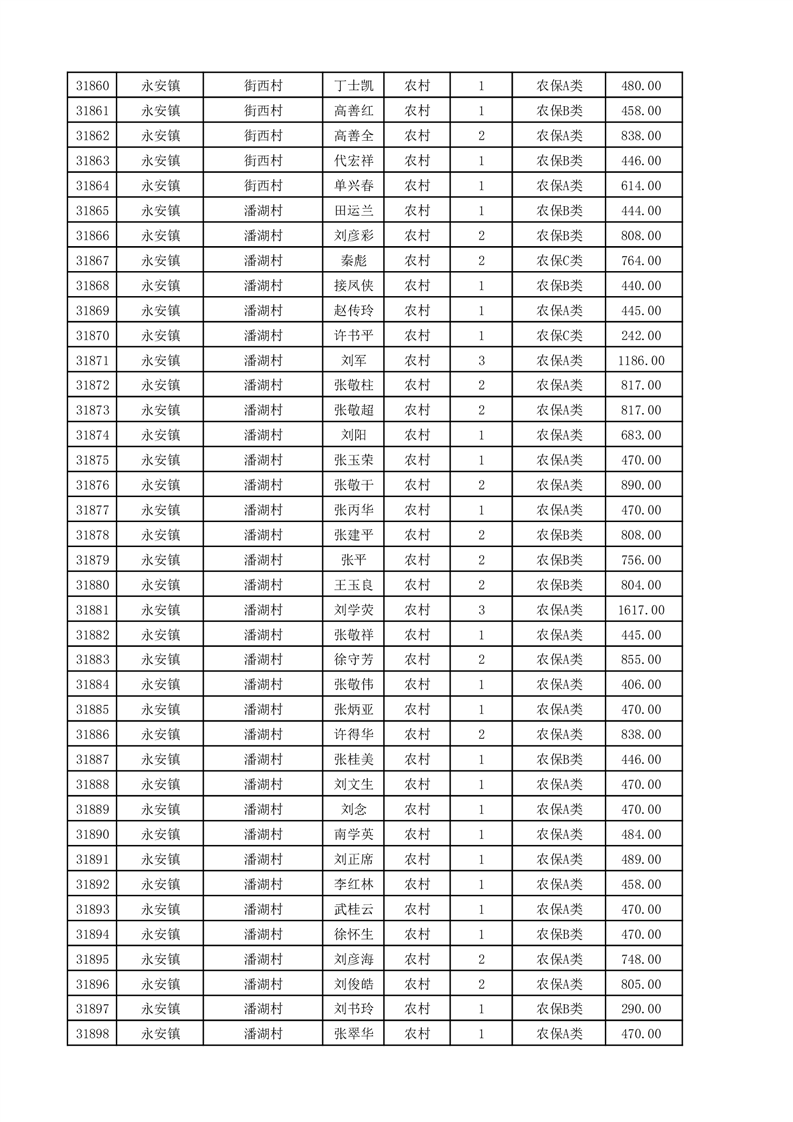 | 31860 | 永安镇 | 街西村 | 丁士凯 | 农村 | 1 | 农保A类 | 480.00 |
|---|---|---|---|---|---|---|---|
| 31861 | 永安镇 | 街西村 | 高善红 | 农村 | 1 | 农保B类 | 458.00 |
| 31862 | 永安镇 | 街西村 | 高善全 | 农村 | 2 | 农保A类 | 838.00 |
| 31863 | 永安镇 | 街西村 | 代宏祥 | 农村 | 1 | 农保B类 | 446.00 |
| 31864 | 永安镇 | 街西村 | 单兴春 | 农村 | 1 | 农保A类 | 614.00 |
| 31865 | 永安镇 | 潘湖村 | 田运兰 | 农村 | 1 | 农保B类 | 444.00 |
| 31866 | 永安镇 | 潘湖村 | 刘彦彩 | 农村 | 2 | 农保B类 | 808.00 |
| 31867 | 永安镇 | 潘湖村 | 秦彪 | 农村 | 2 | 农保C类 | 764.00 |
| 31868 | 永安镇 | 潘湖村 | 接凤侠 | 农村 | 1 | 农保B类 | 440.00 |
| 31869 | 永安镇 | 潘湖村 | 赵传玲 | 农村 | 1 | 农保A类 | 445.00 |
| 31870 | 永安镇 | 潘湖村 | 许书平 | 农村 | 1 | 农保C类 | 242.00 |
| 31871 | 永安镇 | 潘湖村 | 刘军 | 农村 | 3 | 农保A类 | 1186.00 |
| 31872 | 永安镇 | 潘湖村 | 张敬柱 | 农村 | 2 | 农保A类 | 817.00 |
| 31873 | 永安镇 | 潘湖村 | 张敬超 | 农村 | 2 | 农保A类 | 817.00 |
| 31874 | 永安镇 | 潘湖村 | 刘阳 | 农村 | 1 | 农保A类 | 683.00 |
| 31875 | 永安镇 | 潘湖村 | 张玉荣 | 农村 | 1 | 农保A类 | 470.00 |
| 31876 | 永安镇 | 潘湖村 | 张敬干 | 农村 | 2 | 农保A类 | 890.00 |
| 31877 | 永安镇 | 潘湖村 | 张丙华 | 农村 | 1 | 农保A类 | 470.00 |
| 31878 | 永安镇 | 潘湖村 | 张建平 | 农村 | 2 | 农保B类 | 808.00 |
| 31879 | 永安镇 | 潘湖村 | 张平 | 农村 | 2 | 农保B类 | 756.00 |
| 31880 | 永安镇 | 潘湖村 | 王玉良 | 农村 | 2 | 农保B类 | 804.00 |
| 31881 | 永安镇 | 潘湖村 | 刘学荧 | 农村 | 3 | 农保A类 | 1617.00 |
| 31882 | 永安镇 | 潘湖村 | 张敬祥 | 农村 | 1 | 农保A类 | 445.00 |
| 31883 | 永安镇 | 潘湖村 | 徐守芳 | 农村 | 2 | 农保A类 | 855.00 |
| 31884 | 永安镇 | 潘湖村 | 张敬伟 | 农村 | 1 | 农保A类 | 406.00 |
| 31885 | 永安镇 | 潘湖村 | 张炳亚 | 农村 | 1 | 农保A类 | 470.00 |
| 31886 | 永安镇 | 潘湖村 | 许得华 | 农村 | 2 | 农保A类 | 838.00 |
| 31887 | 永安镇 | 潘湖村 | 张桂美 | 农村 | 1 | 农保B类 | 446.00 |
| 31888 | 永安镇 | 潘湖村 | 刘文生 | 农村 | 1 | 农保A类 | 470.00 |
| 31889 | 永安镇 | 潘湖村 | 刘念 | 农村 | 1 | 农保A类 | 470.00 |
| 31890 | 永安镇 | 潘湖村 | 南学英 | 农村 | 1 | 农保A类 | 484.00 |
| 31891 | 永安镇 | 潘湖村 | 刘正席 | 农村 | 1 | 农保A类 | 489.00 |
| 31892 | 永安镇 | 潘湖村 | 李红林 | 农村 | 1 | 农保A类 | 458.00 |
| 31893 | 永安镇 | 潘湖村 | 武桂云 | 农村 | 1 | 农保A类 | 470.00 |
| 31894 | 永安镇 | 潘湖村 | 徐怀生 | 农村 | 1 | 农保B类 | 470.00 |
| 31895 | 永安镇 | 潘湖村 | 刘彦海 | 农村 | 2 | 农保A类 | 748.00 |
| 31896 | 永安镇 | 潘湖村 | 刘俊皓 | 农村 | 2 | 农保A类 | 805.00 |
| 31897 | 永安镇 | 潘湖村 | 刘书玲 | 农村 | 1 | 农保B类 | 290.00 |
| 31898 | 永安镇 | 潘湖村 | 张翠华 | 农村 | 1 | 农保A类 | 470.00 |